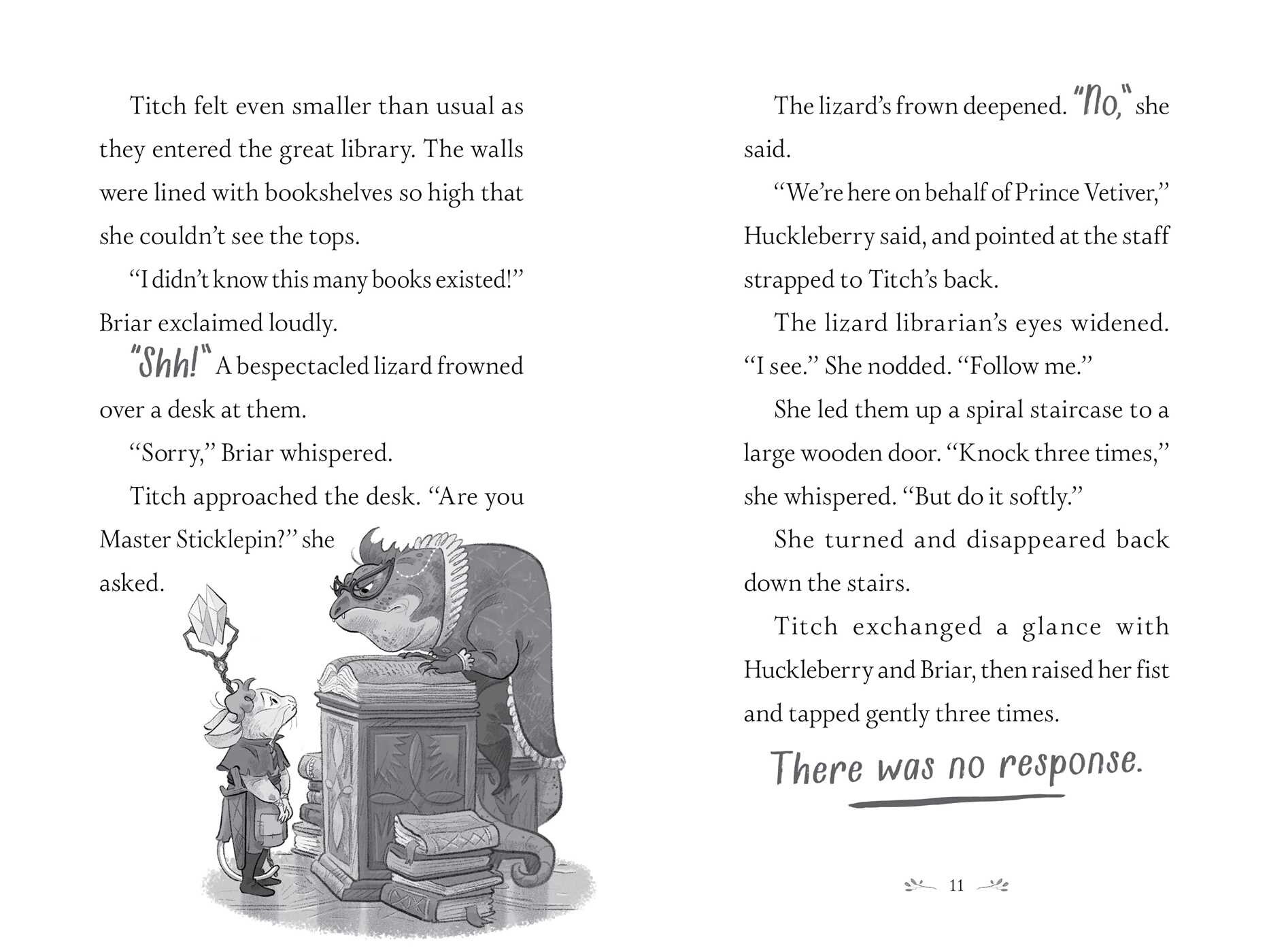 Titch felt even smaller than usual as they entered the great library. The walls were lined with bookshelves so high that she couldn't see the tops.

"I didn't know this many books existed!" Briar exclaimed loudly.

"Shh!" A bespectacled lizard frowned over a desk at them.

"Sorry," Briar whispered.

Titch approached the desk. "Are you Master Sticklepin?" she asked.

The lizard's frown deepened. "No," she said.

"We're here on behalf of Prince Vetiver," Huckleberry said, and pointed at the staff strapped to Titch's back.

The lizard librarian's eyes widened. "I see." She nodded. "Follow me."

She led them up a spiral staircase to a large wooden door. "Knock three times," she whispered. "But do it softly."

She turned and disappeared back down the stairs.

Titch exchanged a glance with Huckleberry and Briar, then raised her fist and tapped gently three times.

There was no response.

11